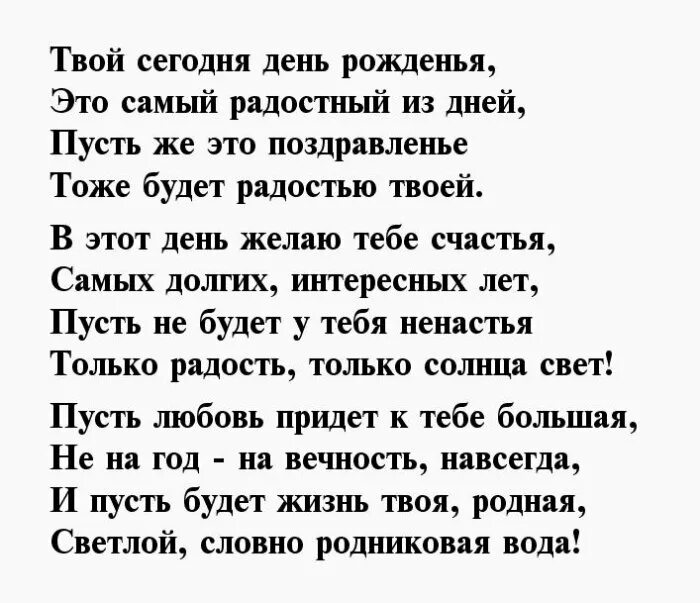 Твой сегодня день рожденья,
Это самый радостный из дней,
Пусть же это поздравленье
Тоже будет радостью твоей.

В этот день желаю тебе счастья,
Самых долгих, интересных лет,
Пусть не будет у тебя ненастья
Только радость, только солнца свет!

Пусть любовь придет к тебе большая,
Не на год - на вечность, навсегда,
И пусть будет жизнь твоя, родная,
Светлой, словно родниковая вода!